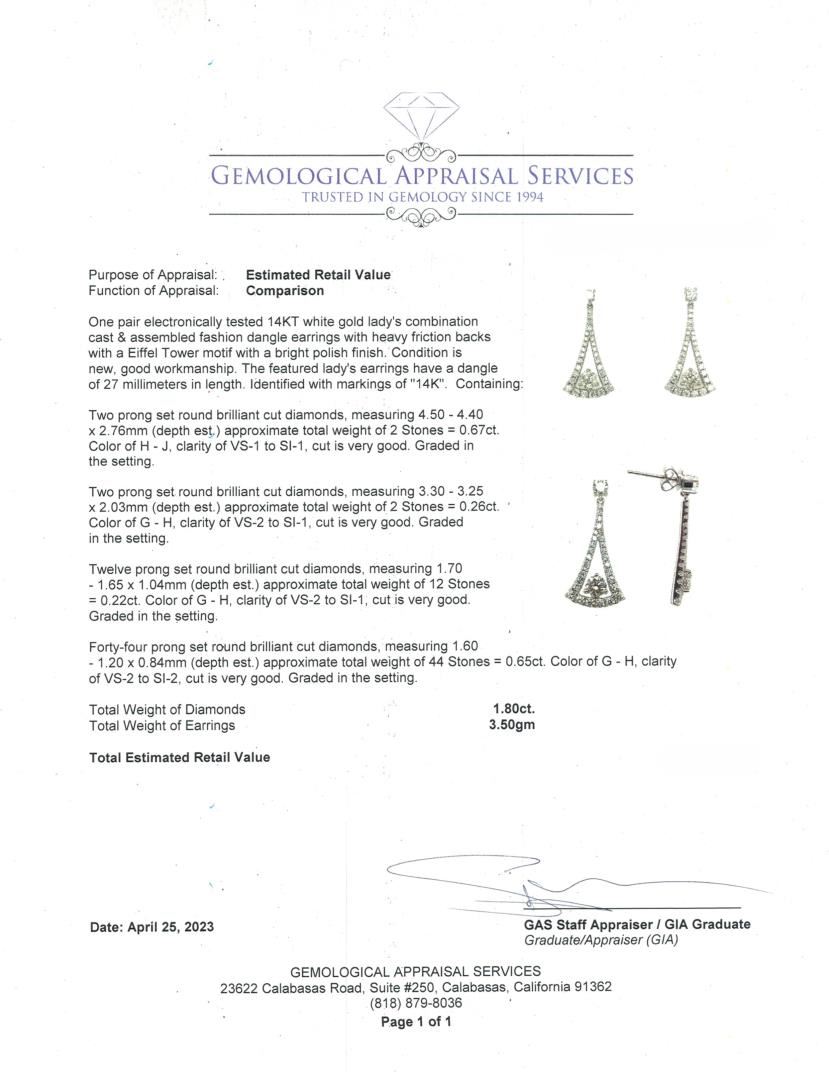 GEMOLOGICAL APPRAISAL SERVICES
TRUSTED IN GEMOLOGY SINCE 1994

Purpose of Appraisal: Estimated Retail Value
Function of Appraisal: Comparison

One pair electronically tested 14KT white gold lady's combination cast & assembled fashion dangle earrings with heavy friction backs with a Eiffel Tower motif with a bright polish finish. Condition is new, good workmanship. The featured lady's earrings have a dangle of 27 millimeters in length. Identified with markings of "14K". Containing:

Two prong set round brilliant cut diamonds, measuring 4.50 - 4.40 x 2.76mm (depth est.) approximate total weight of 2 Stones = 0.67ct. Color of H - J, clarity of VS-1 to SI-1, cut is very good. Graded in the setting.

Two prong set round brilliant cut diamonds, measuring 3.30 - 3.25 x 2.03mm (depth est.) approximate total weight of 2 Stones = 0.26ct. Color of G - H, clarity of VS-2 to SI-1, cut is very good. Graded in the setting.

Twelve prong set round brilliant cut diamonds, measuring 1.70 - 1.65 x 1.04mm (depth est.) approximate total weight of 12 Stones = 0.22ct. Color of G - H, clarity of VS-2 to SI-1, cut is very good. Graded in the setting.

Forty-four prong set round brilliant cut diamonds, measuring 1.60 - 1.20 x 0.84mm (depth est.) approximate total weight of 44 Stones = 0.65ct. Color of G - H, clarity of VS-2 to SI-2, cut is very good. Graded in the setting.

Total Weight of Diamonds 1.80ct.
Total Weight of Earrings 3.50gm

Total Estimated Retail Value

Date: April 25, 2023

GAS Staff Appraiser / GIA Graduate
Graduate/Appraiser (GIA)

GEMOLOGICAL APPRAISAL SERVICES
23622 Calabasas Road, Suite #250, Calabasas, California 91362
(818) 879-8036
Page 1 of 1